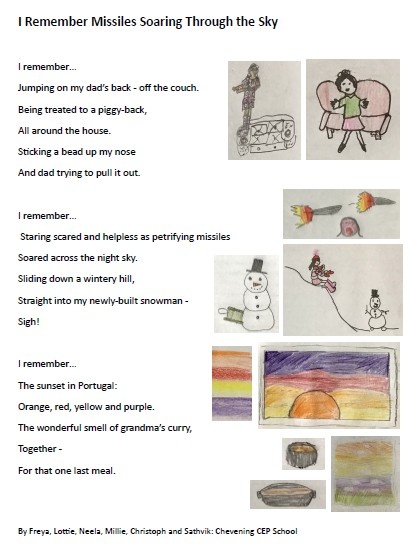 I Remember Missiles Soaring Through the Sky

I remember...
Jumping on my dad's back - off the couch.
Being treated to a piggy-back,
All around the house.
Sticking a bead up my nose
And dad trying to pull it out.

I remember...
Staring scared and helpless as petrifying missiles
Soared across the night sky.
Sliding down a wintery hill,
Straight into my newly-built snowman -
Sigh!

I remember...
The sunset in Portugal:
Orange, red, yellow and purple.
The wonderful smell of grandma's curry,
Together -
For that one last meal.

By Freya, Lottie, Neela, Millie, Christoph and Sathvik: Chevening CEP School